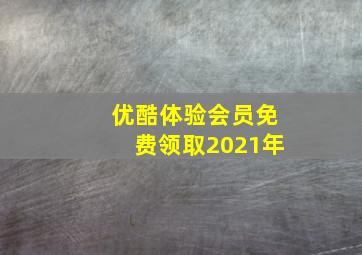 优酷体验会员免费领取2021年